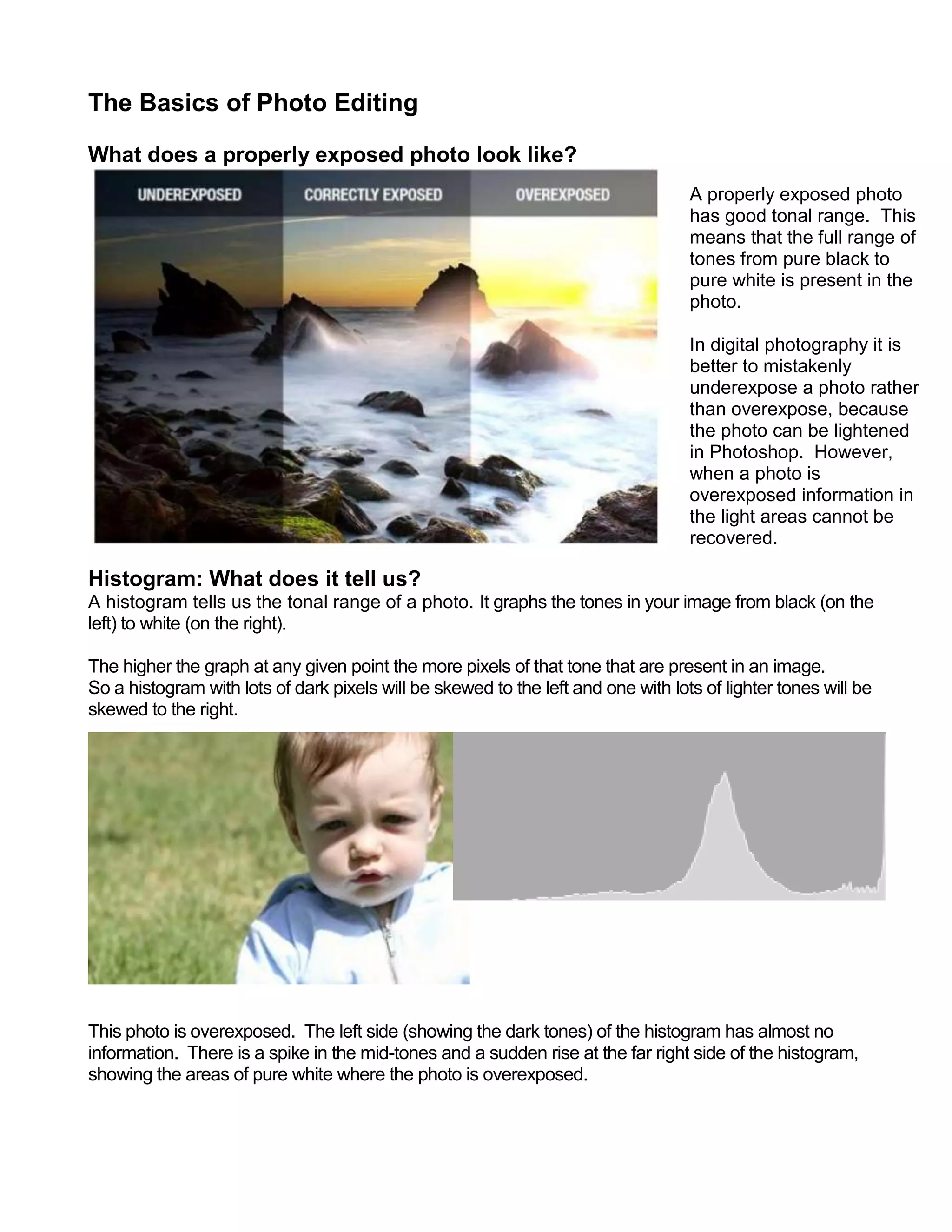 The Basics of Photo Editing

What does a properly exposed photo look like?

UNDEREXPOSED CORRECTLY EXPOSED OVEREXPOSED

A properly exposed photo has good tonal range. This means that the full range of tones from pure black to pure white is present in the photo.

In digital photography it is better to mistakenly underexpose a photo rather than overexpose, because the photo can be lightened in Photoshop. However, when a photo is overexposed information in the light areas cannot be recovered.

Histogram: What does it tell us?
A histogram tells us the tonal range of a photo. It graphs the tones in your image from black (on the left) to white (on the right).

The higher the graph at any given point the more pixels of that tone that are present in an image. So a histogram with lots of dark pixels will be skewed to the left and one with lots of lighter tones will be skewed to the right.

This photo is overexposed. The left side (showing the dark tones) of the histogram has almost no information. There is a spike in the mid-tones and a sudden rise at the far right side of the histogram, showing the areas of pure white where the photo is overexposed.